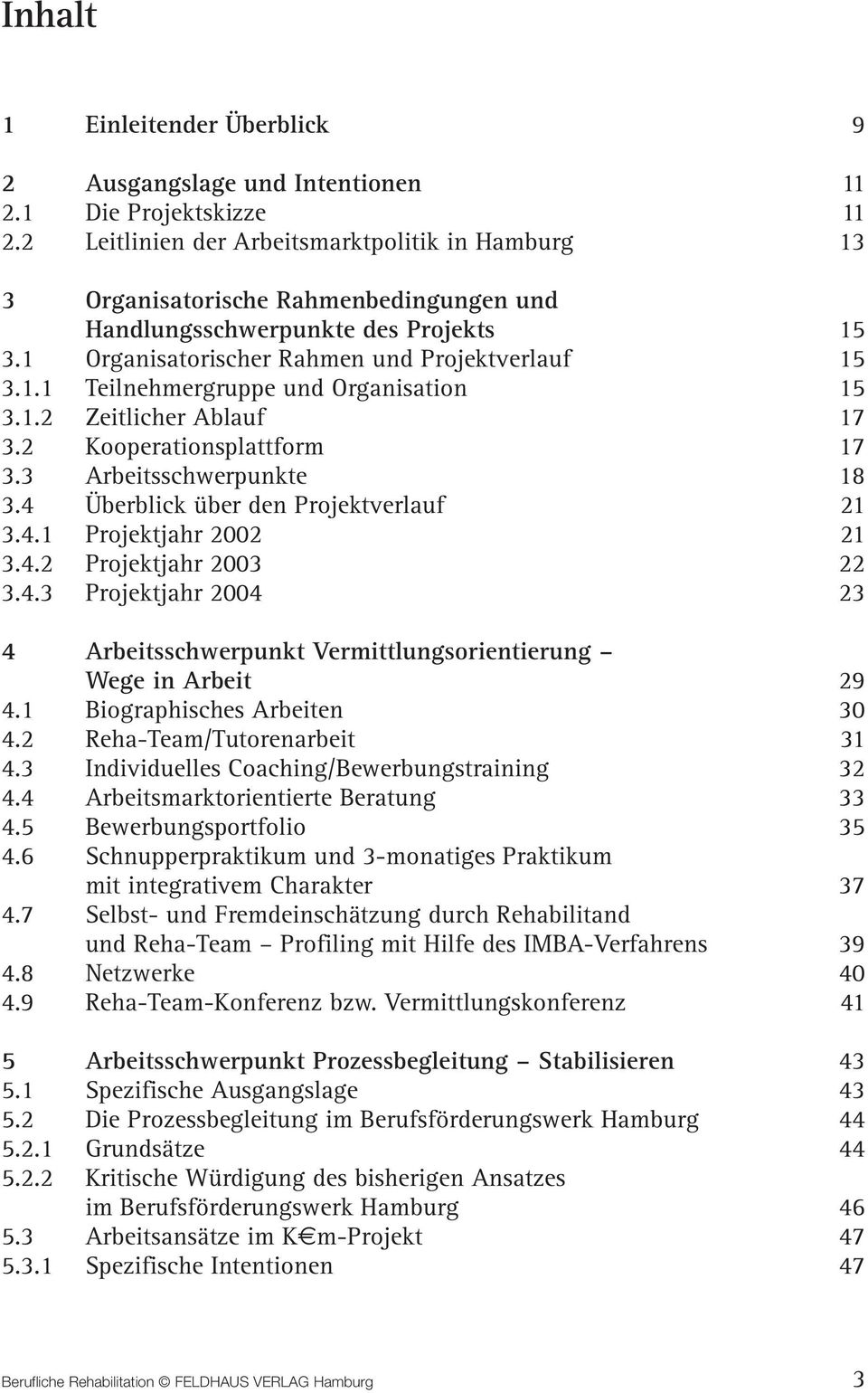 Inhalt

1 Einleitender Überblick 9

2 Ausgangslage und Intentionen 11
2.1 Die Projektskizze 11
2.2 Leitlinien der Arbeitsmarktpolitik in Hamburg 13

3 Organisatorische Rahmenbedingungen und Handlungsschwerpunkte des Projekts 15
3.1 Organisatorischer Rahmen und Projektverlauf 15
3.1.1 Teilnehmergruppe und Organisation 15
3.1.2 Zeitlicher Ablauf 17
3.2 Kooperationsplattform 17
3.3 Arbeitsschwerpunkte 18
3.4 Überblick über den Projektverlauf 21
3.4.1 Projektjahr 2002 21
3.4.2 Projektjahr 2003 22
3.4.3 Projektjahr 2004 23

4 Arbeitsschwerpunkt Vermittlungsorientierung – Wege in Arbeit 29
4.1 Biographisches Arbeiten 30
4.2 Reha-Team/Tutorenarbeit 31
4.3 Individuelles Coaching/Bewerbungstraining 32
4.4 Arbeitsmarktorientierte Beratung 33
4.5 Bewerbungsportfolio 35
4.6 Schnupperpraktikum und 3-monatiges Praktikum mit integrativem Charakter 37
4.7 Selbst- und Fremdeinschätzung durch Rehabilitand und Reha-Team – Profiling mit Hilfe des IMBA-Verfahrens 39
4.8 Netzwerke 40
4.9 Reha-Team-Konferenz bzw. Vermittlungskonferenz 41

5 Arbeitsschwerpunkt Prozessbegleitung – Stabilisieren 43
5.1 Spezifische Ausgangslage 43
5.2 Die Prozessbegleitung im Berufsförderungswerk Hamburg 44
5.2.1 Grundsätze 44
5.2.2 Kritische Würdigung des bisherigen Ansatzes im Berufsförderungswerk Hamburg 46
5.3 Arbeitsansätze im K€m-Projekt 47
5.3.1 Spezifische Intentionen 47

Berufliche Rehabilitation © FELDHAUS VERLAG Hamburg 3